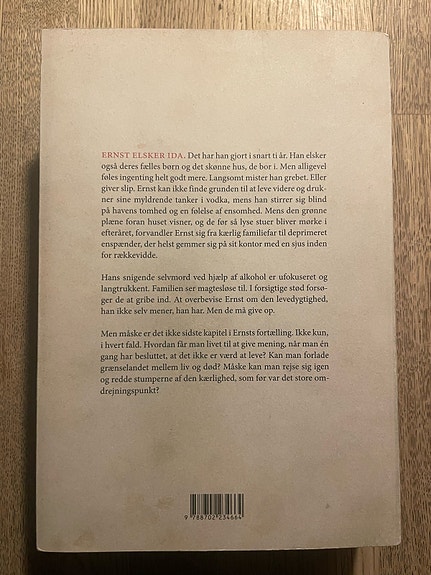 ERNST ELSKER IDA. Det har han gjort i snart ti år. Han elsker også deres fælles børn og det skønne hus, de bor i. Men alligevel føles ingenting helt godt mere. Langsomt mister han grebet. Eller giver slip. Ernst kan ikke finde grunden til at leve videre og drukner sine myldrende tanker i vodka, mens han stirrer sig blind på havens tomhed og en følelse af ensomhed. Mens den grønne plæne foran huset visner, og de før så lyse stuer bliver mørke i efteråret, forvandler Ernst sig fra kærlig familiefar til deprimeret enspænder, der helst gemmer sig på sit kontor med en sjus inden for rækkevidde.

Hans snigende selvmord ved hjælp af alkohol er ufokuseret og langtrukkent. Familien ser magtesløse til. I forsigtige stød forsøger de at gribe ind. At overbevise Ernst om den levedygtighed, han ikke selv mener, han har. Men de må give op.

Men måske er det ikke sidste kapitel i Ernsts fortælling. Ikke kun, i hvert fald. Hvordan får man livet til at give mening, når man én gang har besluttet, at det ikke er værd at leve? Kan man forlade grænselandet mellem liv og død? Måske kan man rejse sig igen og redde stumperne af den kærlighed, som før var det store omdrejningspunkt?

9 788702 234664